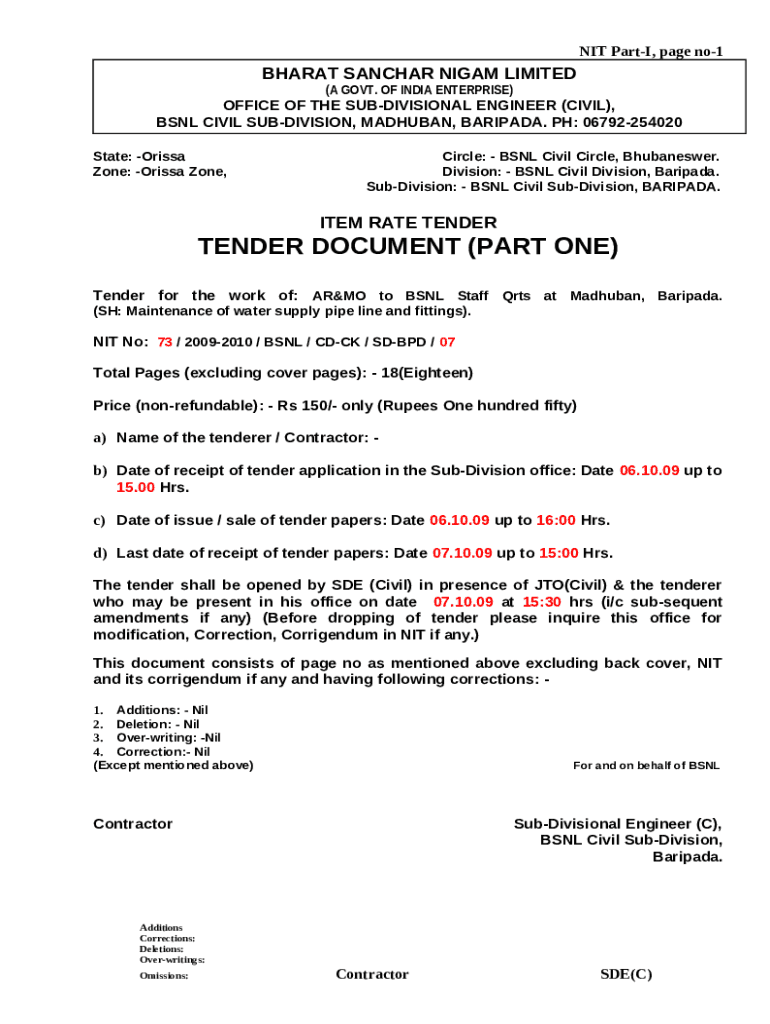 NIT Part-I, page no-1

BHARAT SANCHAR NIGAM LIMITED
(A GOVT. OF INDIA ENTERPRISE)
OFFICE OF THE SUB-DIVISIONAL ENGINEER (CIVIL),
BSNL CIVIL SUB-DIVISION, MADHUBAN, BARIPADA. PH: 06792-254020

State: -Orissa
Zone: -Orissa Zone,

Circle: - BSNL Civil Circle, Bhubaneswer.
Division: - BSNL Civil Division, Baripada.
Sub-Division: - BSNL Civil Sub-Division, BARIPADA.

ITEM RATE TENDER
TENDER DOCUMENT (PART ONE)

Tender for the work of: AR&MO to BSNL Staff Qrts at Madhuban, Baripada. (SH: Maintenance of water supply pipe line and fittings).

NIT No: 73 / 2009-2010 / BSNL / CD-CK / SD-BPD / 07

Total Pages (excluding cover pages): - 18(Eighteen)

Price (non-refundable): - Rs 150/- only (Rupees One hundred fifty)

a) Name of the tenderer / Contractor: -

b) Date of receipt of tender application in the Sub-Division office: Date 06.10.09 up to 15.00 Hrs.

c) Date of issue / sale of tender papers: Date 06.10.09 up to 16:00 Hrs.

d) Last date of receipt of tender papers: Date 07.10.09 up to 15:00 Hrs.

The tender shall be opened by SDE (Civil) in presence of JTO(Civil) & the tenderer who may be present in his office on date 07.10.09 at 15:30 hrs (i/c sub-sequent amendments if any) (Before dropping of tender please inquire this office for modification, Correction, Corrigendum in NIT if any.)

This document consists of page no as mentioned above excluding back cover, NIT and its corrigendum if any and having following corrections: -

1. Additions: - Nil
2. Deletion: - Nil
3. Over-writing: -Nil
4. Correction:- Nil
(Except mentioned above)

For and on behalf of BSNL

Contractor

Sub-Divisional Engineer (C),
BSNL Civil Sub-Division,
Baripada.

Additions
Corrections:
Deletions:
Over-writings:
Omissions:

Contractor

SDE(C)